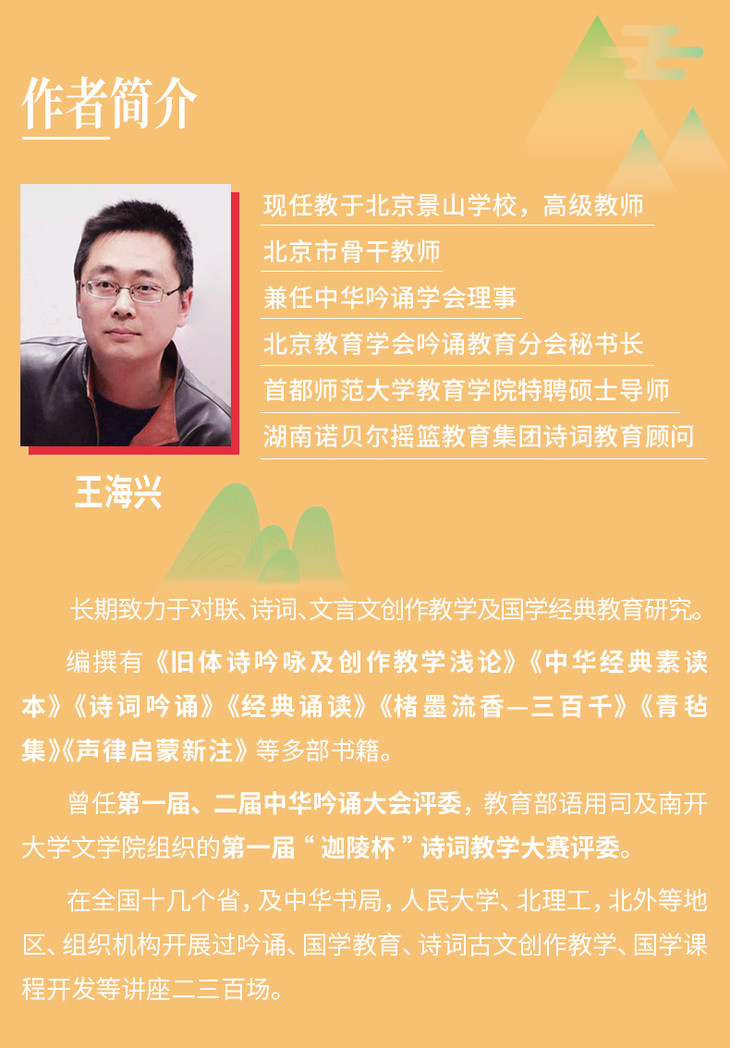 作者简介

现任教于北京景山学校，高级教师
北京市骨干教师
兼任中华吟诵学会理事
北京教育学会吟诵教育分会秘书长
首都师范大学教育学院特聘硕士导师
湖南诺贝尔摇篮教育集团诗词教育顾问

王海兴

长期致力于对联、诗词、文言文创作教学及国学经典教育研究。

编撰有《旧体诗吟咏及创作教学浅论》《中华经典素读本》《诗词吟诵》《经典诵读》《楮墨流香—三百千》《青毡集》《声律启蒙新注》等多部书籍。

曾任第一届、二届中华吟诵大会评委，教育部语用司及南开大学文学院组织的第一届“迦陵杯”诗词教学大赛评委。

在全国十几个省，及中华书局，人民大学、北理工，北外等地区、组织机构开展过吟诵、国学教育、诗词古文创作教学、国学课程开发等讲座二三百场。